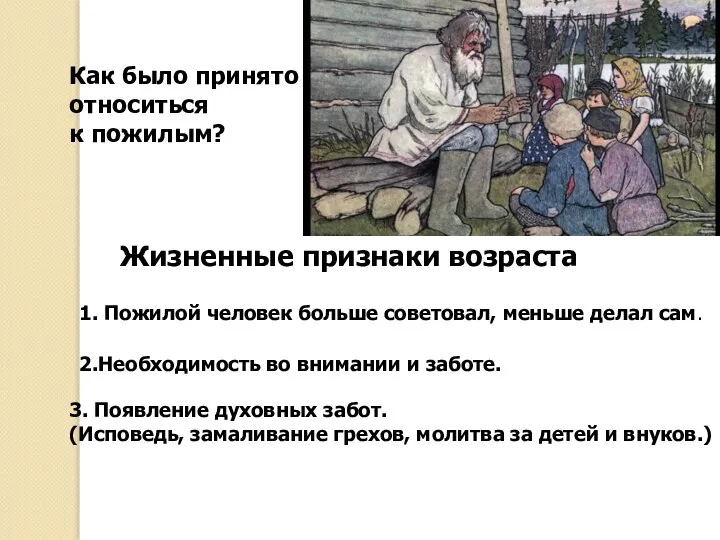 Как было принято относиться к пожилым?

Жизненные признаки возраста

1. Пожилой человек больше советовал, меньше делал сам.

2.Необходимость во внимании и заботе.

3. Появление духовных забот.
(Исповедь, замаливание грехов, молитва за детей и внуков.)